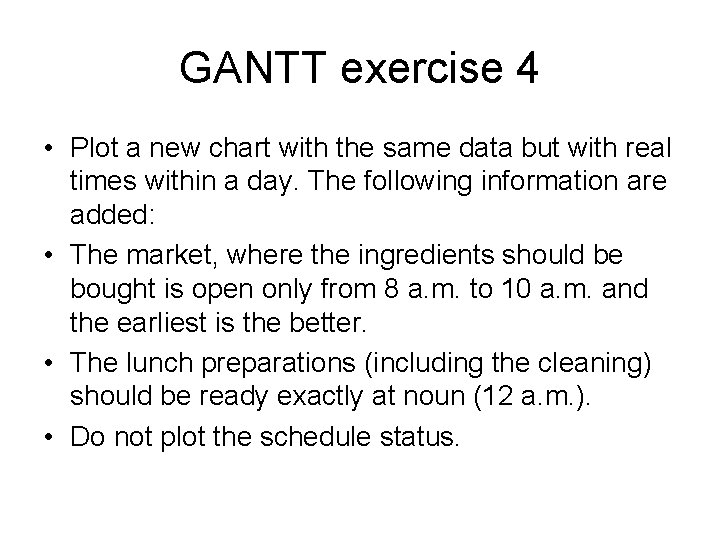 GANTT exercise 4

• Plot a new chart with the same data but with real times within a day. The following information are added:

• The market, where the ingredients should be bought is open only from 8 a.m. to 10 a.m. and the earliest is the better.

• The lunch preparations (including the cleaning) should be ready exactly at noun (12 a.m.).

• Do not plot the schedule status.